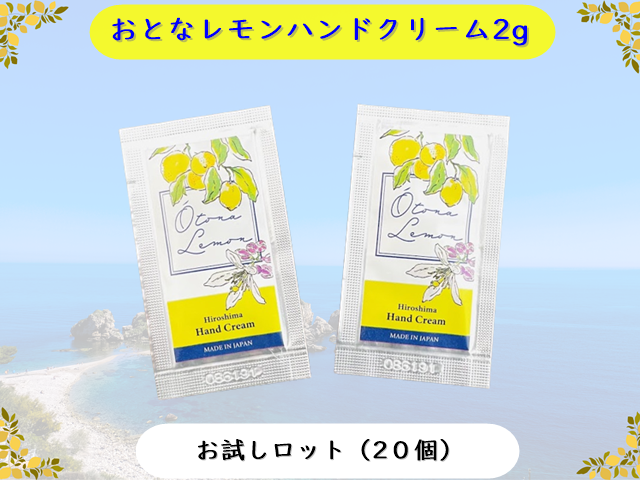 おとなレモンハンドクリーム2g

Otona Lemon

Hiroshima
Hand Cream

MADE IN JAPAN

086191

Otona Lemon

Hiroshima
Hand Cream

MADE IN JAPAN

086191

お試しロット（20個）